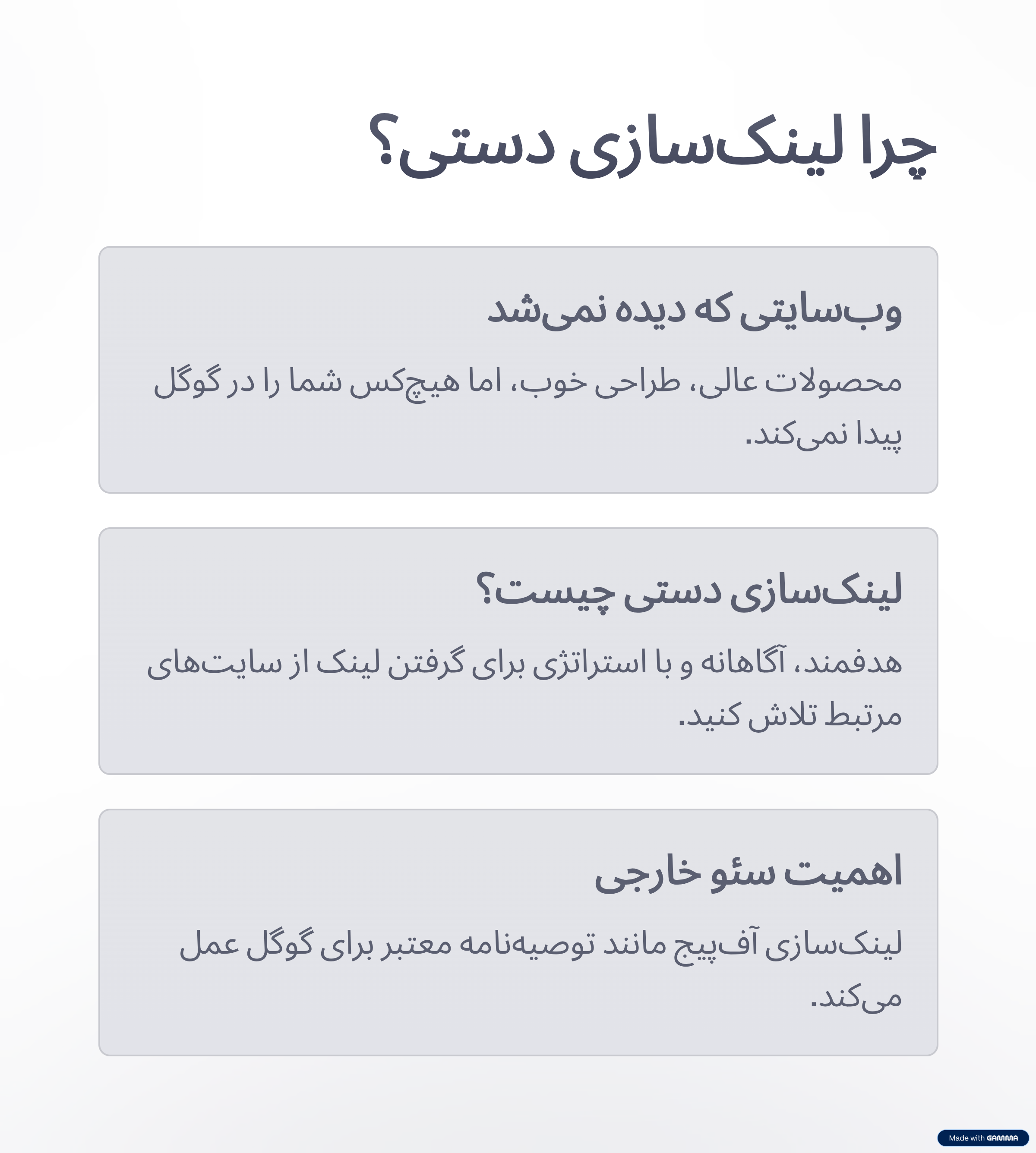 چرا لینک‌سازی دستی؟

وب‌سایتی که دیده نمی‌شد

محصولات عالی، طراحی خوب، اما هیچ‌کس شما را در گوگل پیدا نمی‌کند.

لینک‌سازی دستی چیست؟

هدفمند، آگاهانه و با استراتژی برای گرفتن لینک از سایت‌های مرتبط تلاش کنید.

اهمیت سئو خارجی

لینک‌سازی آف‌پیج مانند توصیه‌نامه معتبر برای گوگل عمل می‌کند.

Made with GAMMA